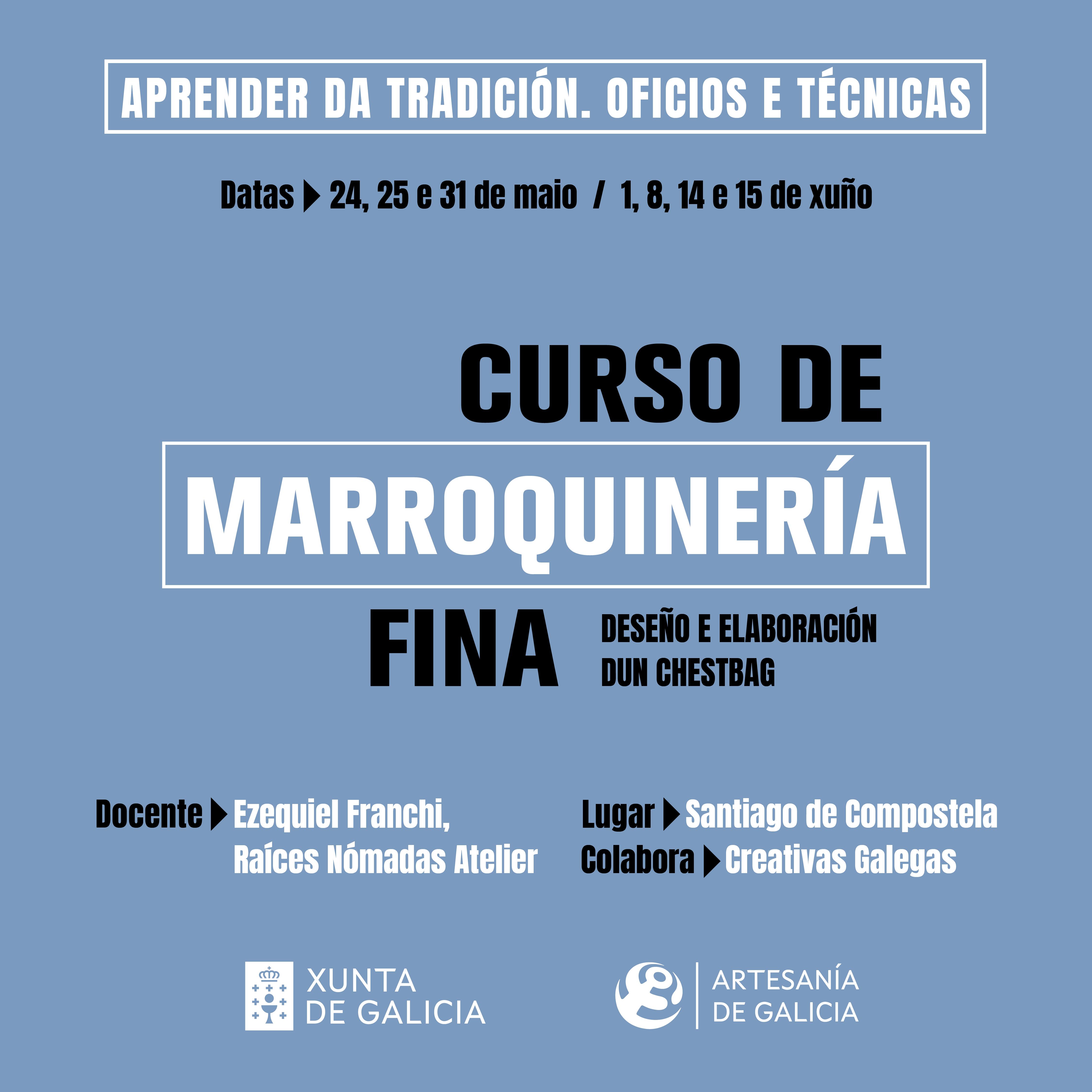 APRENDER DA TRADICIÓN. OFICIOS E TÉCNICAS

Datas ▶ 24, 25 e 31 de maio / 1, 8, 14 e 15 de xuño

CURSO DE

MARROQUINERÍA

FINA

DESEÑO E ELABORACIÓN
DUN CHESTBAG

Docente ▶ Ezequiel Franchi,
Raíces Nómadas Atelier

Lugar ▶ Santiago de Compostela
Colabora ▶ Creativas Galegas

XUNTA
DE GALICIA

ARTESANÍA
DE GALICIA